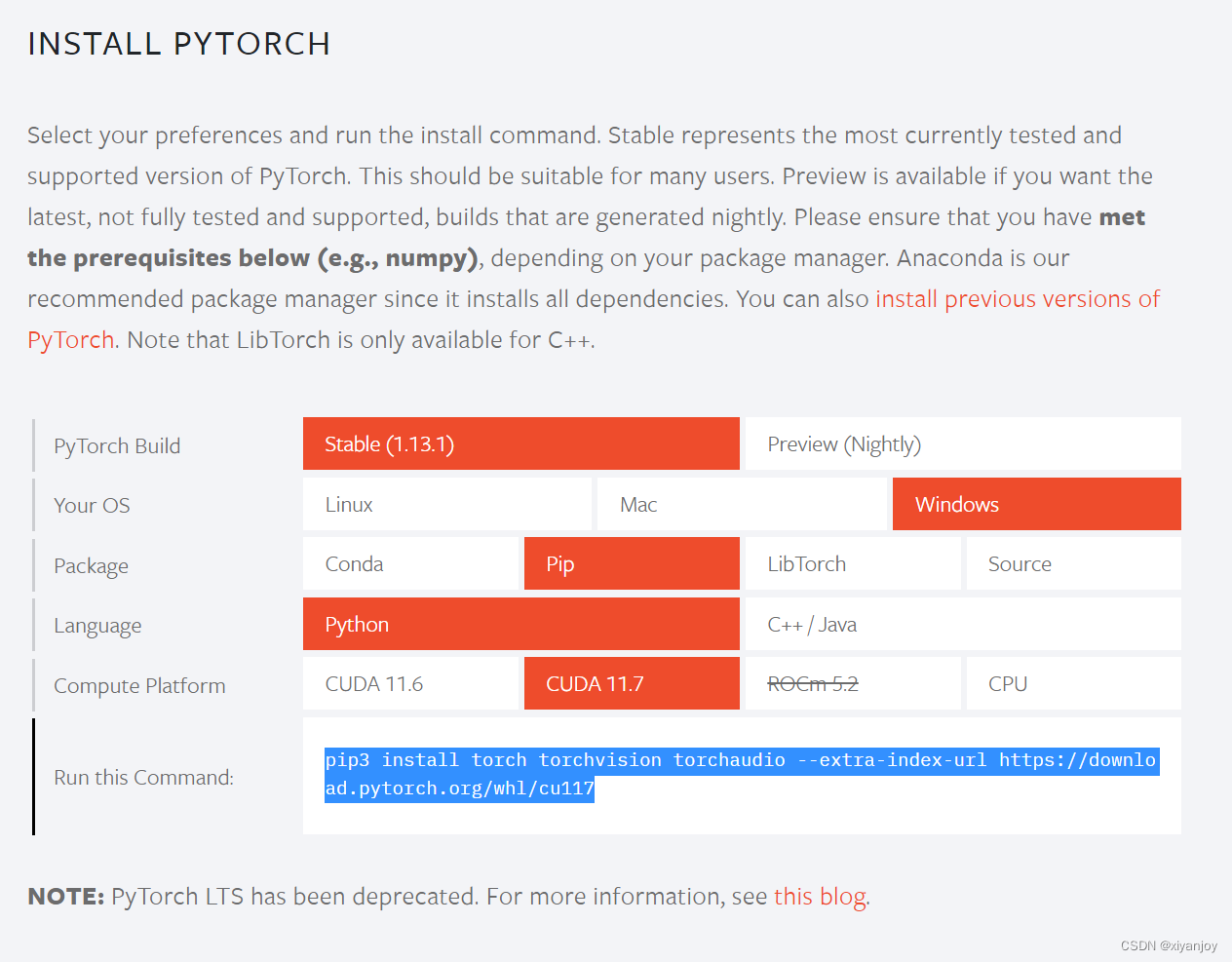 INSTALL PYTORCH

Select your preferences and run the install command. Stable represents the most currently tested and supported version of PyTorch. This should be suitable for many users. Preview is available if you want the latest, not fully tested and supported, builds that are generated nightly. Please ensure that you have met the prerequisites below (e.g., numpy), depending on your package manager. Anaconda is our recommended package manager since it installs all dependencies. You can also install previous versions of PyTorch. Note that LibTorch is only available for C++.

| PyTorch Build | Stable (1.13.1) | Preview (Nightly) | | |
|---|---|---|---|---|
| Your OS | Linux | Mac | Windows | |
| Package | Conda | Pip | LibTorch | Source |
| Language | Python | C++ / Java | | |
| Compute Platform | CUDA 11.6 | CUDA 11.7 | ROCm 5.2 | CPU |
| Run this Command: | pip3 install torch torchvision torchaudio --extra-index-url https://download.pytorch.org/whl/cu117 | | | |

NOTE: PyTorch LTS has been deprecated. For more information, see this blog.

CSDN @xiyanjoy